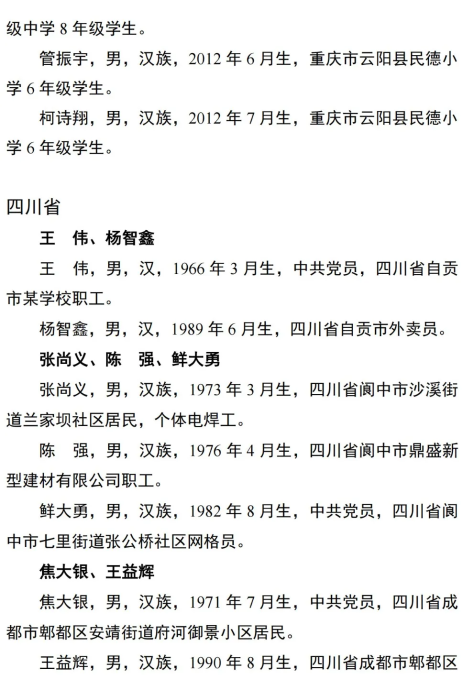 级中学 8 年级学生。

管振宇，男，汉族，2012 年 6 月生，重庆市云阳县民德小学 6 年级学生。

柯诗翔，男，汉族，2012 年 7 月生，重庆市云阳县民德小学 6 年级学生。

四川省

王 伟、杨智鑫

王 伟，男，汉，1966 年 3 月生，中共党员，四川省自贡市某学校职工。

杨智鑫，男，汉，1989 年 6 月生，四川省自贡市外卖员。

张尚义、陈 强、鲜大勇

张尚义，男，汉族，1973 年 3 月生，四川省阆中市沙溪街道兰家坝社区居民，个体电焊工。

陈 强，男，汉族，1976 年 4 月生，四川省阆中市鼎盛新型建材有限公司职工。

鲜大勇，男，汉族，1982 年 8 月生，中共党员，四川省阆中市七里街道张公桥社区网格员。

焦大银、王益辉

焦大银，男，汉族，1971 年 7 月生，中共党员，四川省成都市郫都区安靖街道府河御景小区居民。

王益辉，男，汉族，1990 年 8 月生，四川省成都市郫都区